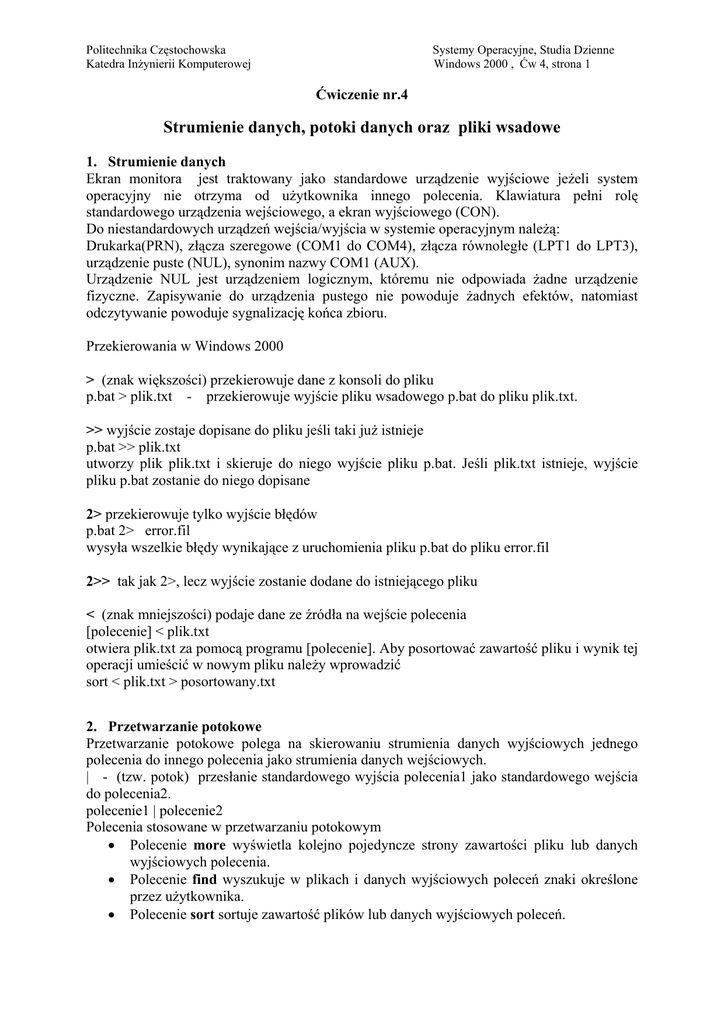 Politechnika Częstochowska
Katedra Inżynierii Komputerowej

Systemy Operacyjne, Studia Dzienne
Windows 2000 , Ćw 4, strona 1

Ćwiczenie nr.4

Strumienie danych, potoki danych oraz pliki wsadowe

1. Strumienie danych
Ekran monitora jest traktowany jako standardowe urządzenie wyjściowe jeżeli system operacyjny nie otrzyma od użytkownika innego polecenia. Klawiatura pełni rolę standardowego urządzenia wejściowego, a ekran wyjściowego (CON).
Do niestandardowych urządzeń wejścia/wyjścia w systemie operacyjnym należą:
Drukarka(PRN), złącza szeregowe (COM1 do COM4), złącza równoległe (LPT1 do LPT3), urządzenie puste (NUL), synonim nazwy COM1 (AUX).
Urządzenie NUL jest urządzeniem logicznym, któremu nie odpowiada żadne urządzenie fizyczne. Zapisywanie do urządzenia pustego nie powoduje żadnych efektów, natomiast odczytywanie powoduje sygnalizację końca zbioru.

Przekierowania w Windows 2000

> (znak większości) przekierowuje dane z konsoli do pliku
p.bat > plik.txt - przekierowuje wyjście pliku wsadowego p.bat do pliku plik.txt.

>> wyjście zostaje dopisane do pliku jeśli taki już istnieje
p.bat >> plik.txt
utworzy plik plik.txt i skieruje do niego wyjście pliku p.bat. Jeśli plik.txt istnieje, wyjście pliku p.bat zostanie do niego dopisane

2> przekierowuje tylko wyjście błędów
p.bat 2> error.fil
wysyła wszelkie błędy wynikające z uruchomienia pliku p.bat do pliku error.fil

2>> tak jak 2>, lecz wyjście zostanie dodane do istniejącego pliku

< (znak mniejszości) podaje dane ze źródła na wejście polecenia
[polecenie] < plik.txt
otwiera plik.txt za pomocą programu [polecenie]. Aby posortować zawartość pliku i wynik tej operacji umieścić w nowym pliku należy wprowadzić
sort < plik.txt > posortowany.txt

2. Przetwarzanie potokowe
Przetwarzanie potokowe polega na skierowaniu strumienia danych wyjściowych jednego polecenia do innego polecenia jako strumienia danych wejściowych.
| - (tzw. potok) przesłanie standardowego wyjścia polecenia1 jako standardowego wejścia do polecenia2.
polecenie1 | polecenie2
Polecenia stosowane w przetwarzaniu potokowym
• Polecenie more wyświetla kolejno pojedyncze strony zawartości pliku lub danych wyjściowych polecenia.
• Polecenie find wyszukuje w plikach i danych wyjściowych poleceń znaki określone przez użytkownika.
• Polecenie sort sortuje zawartość plików lub danych wyjściowych poleceń.